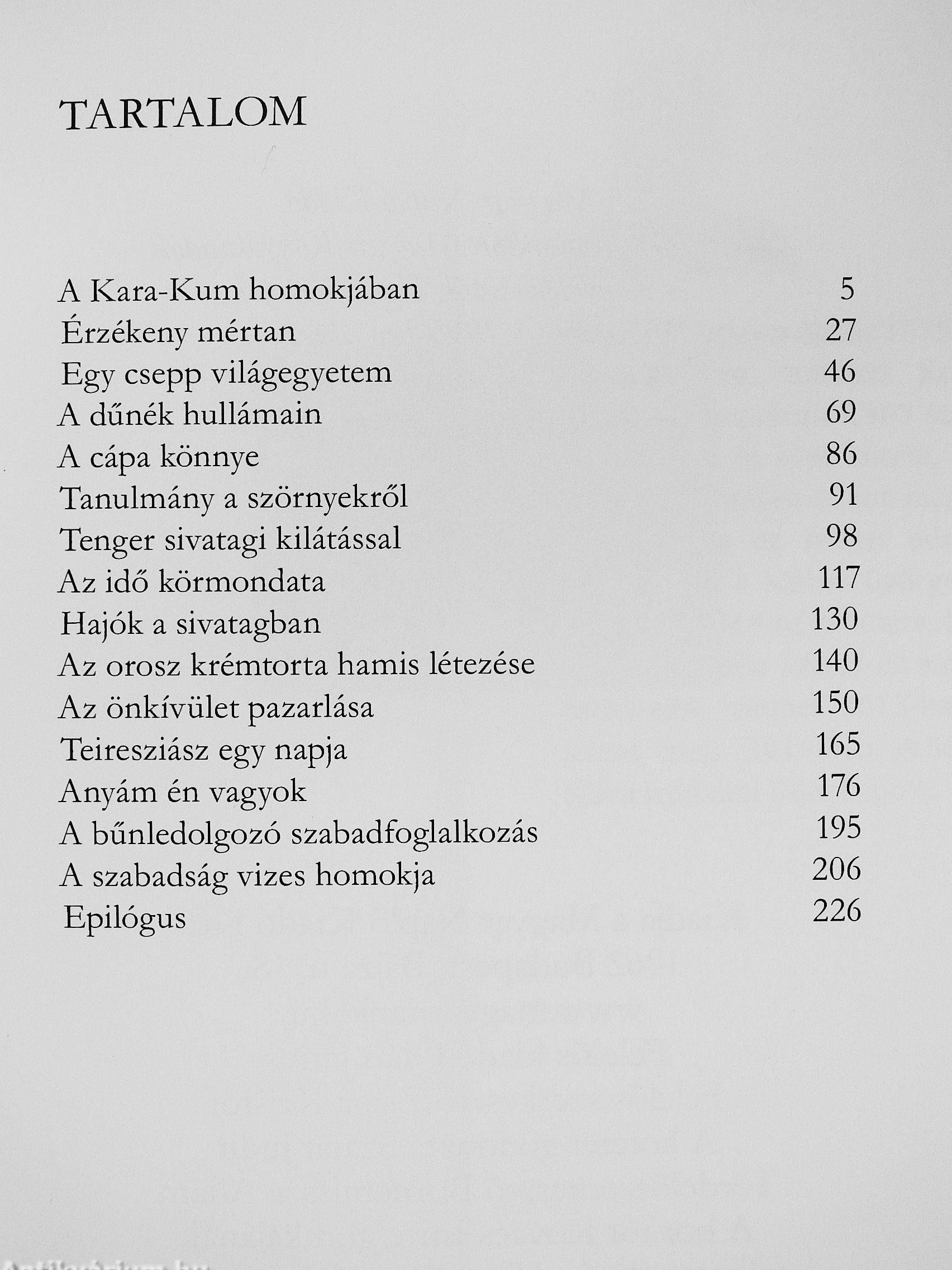 TARTALOM

A Kara-Kum homokjában 5
Érzékeny mértan 27
Egy csepp világegyetem 46
A dűnék hullámain 69
A cápa könnye 86
Tanulmány a szörnyekről 91
Tenger sivatagi kilátással 98
Az idő körmondata 117
Hajók a sivatagban 130
Az orosz krémtorta hamis létezése 140
Az önkívület pazarlása 150
Teiresziász egy napja 165
Anyám én vagyok 176
A bűnledolgozó szabadfoglalkozás 195
A szabadság vizes homokja 206
Epilógus 226

Antikvarium.hu